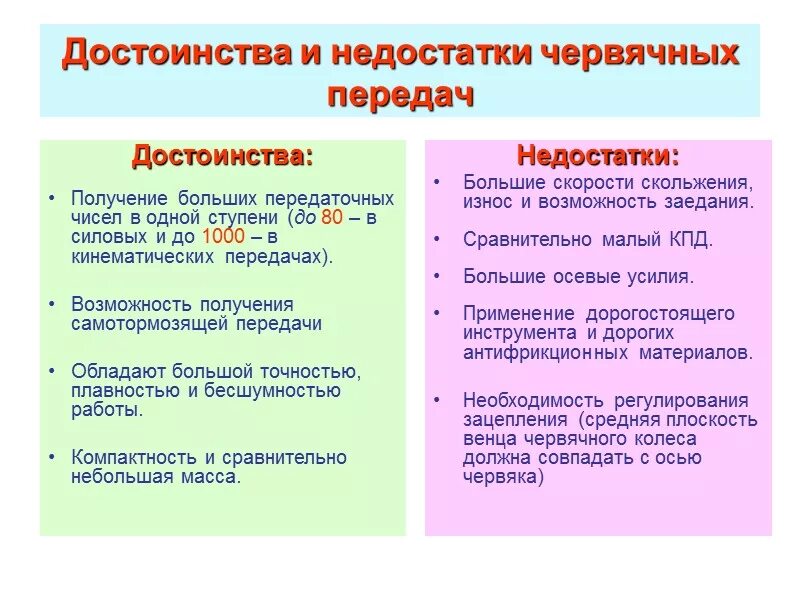 Достоинства и недостатки червячных передач

Достоинства:

• Получение больших передаточных чисел в одной ступени (до 80 – в силовых и до 1000 – в кинематических передачах).

• Возможность получения самотормозящей передачи

• Обладают большой точностью, плавностью и бесшумностью работы.

• Компактность и сравнительно небольшая масса.

Недостатки:

• Большие скорости скольжения, износ и возможность заедания.

• Сравнительно малый КПД.

• Большие осевые усилия.

• Применение дорогостоящего инструмента и дорогих антифрикционных материалов.

• Необходимость регулирования зацепления (средняя плоскость венца червячного колеса должна совпадать с осью червяка)